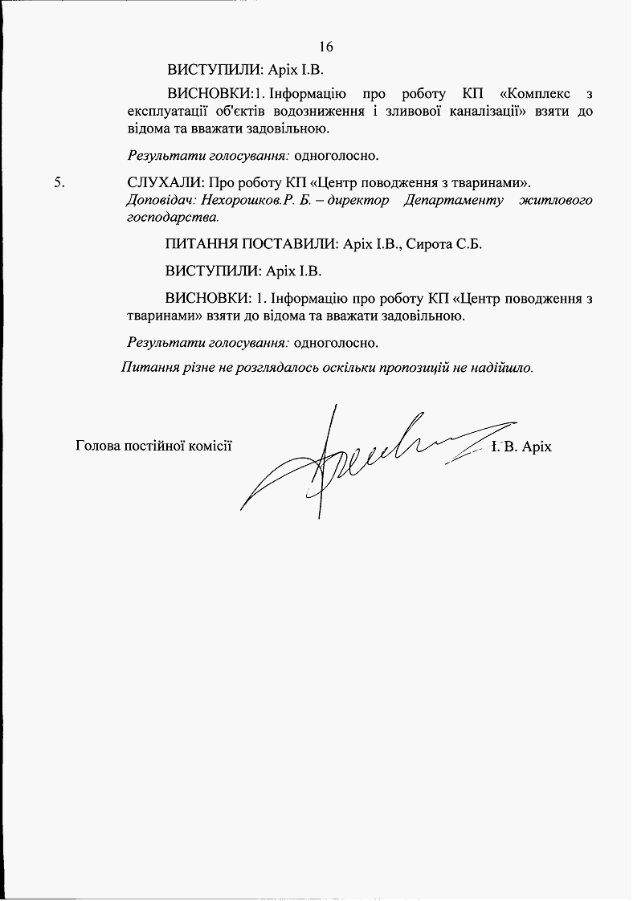 16

ВИСТУПИЛИ: Аріх І.В.

ВИСНОВКИ:1. Інформацію про роботу КП «Комплекс з експлуатації об'єктів водозниження і зливової каналізації» взяти до відома та вважати задовільною.

Результати голосування: одноголосно.

5. СЛУХАЛИ: Про роботу КП «Центр поводження з тваринами». Доповідач: Нехорошков.Р. Б. – директор Департаменту житлового господарства.

ПИТАННЯ ПОСТАВИЛИ: Аріх І.В., Сирота С.Б.

ВИСТУПИЛИ: Аріх І.В.

ВИСНОВКИ: 1. Інформацію про роботу КП «Центр поводження з тваринами» взяти до відома та вважати задовільною.

Результати голосування: одноголосно.

Питання різне не розглядалось оскільки пропозицій не надійшло.

Голова постійної комісії І. В. Аріх